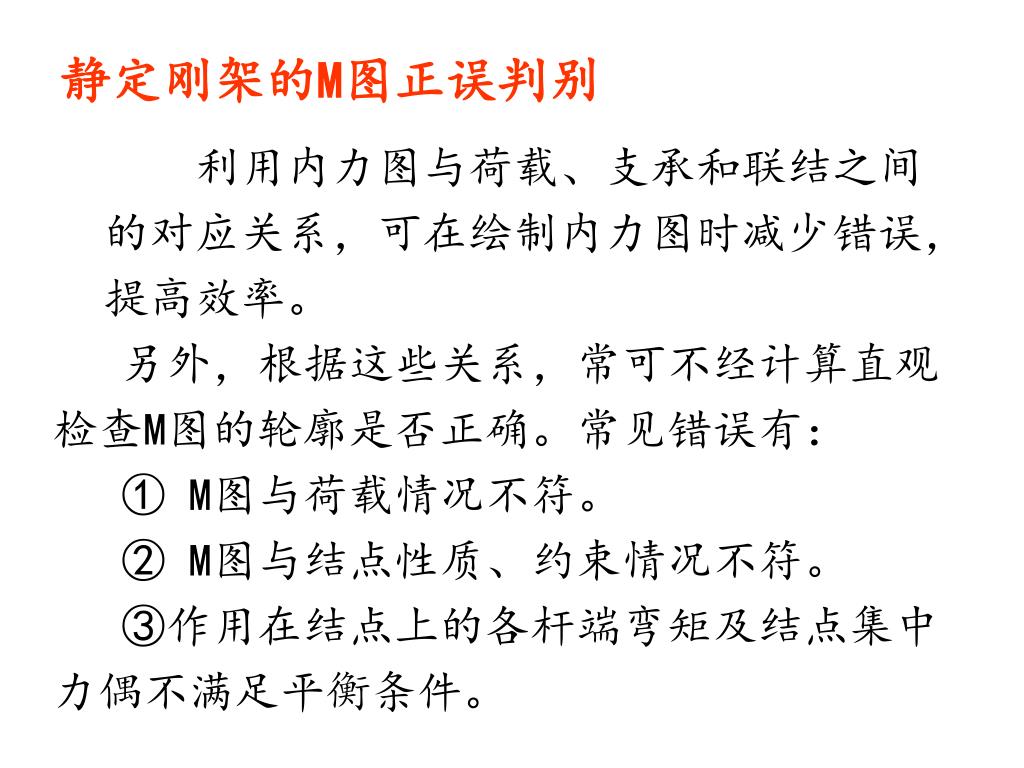 静定刚架的M图正误判别

利用内力图与荷载、支承和联结之间的对应关系，可在绘制内力图时减少错误，提高效率。

另外，根据这些关系，常可不经计算直观检查M图的轮廓是否正确。常见错误有：

① M图与荷载情况不符。

② M图与结点性质、约束情况不符。

③作用在结点上的各杆端弯矩及结点集中力偶不满足平衡条件。